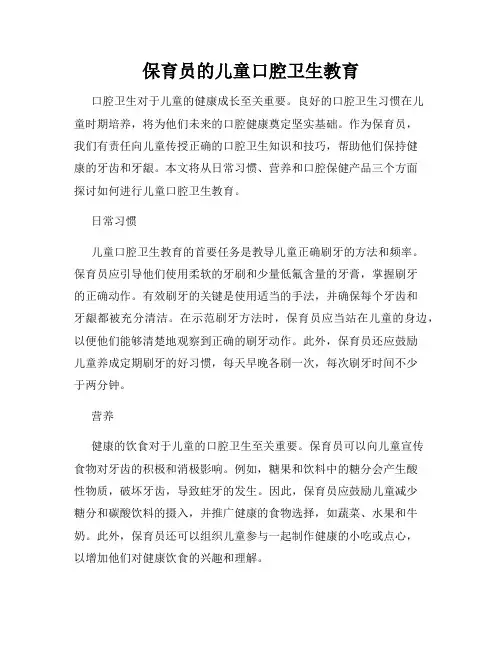 保育员的儿童口腔卫生教育

口腔卫生对于儿童的健康成长至关重要。良好的口腔卫生习惯在儿童时期培养，将为他们未来的口腔健康奠定坚实基础。作为保育员，我们有责任向儿童传授正确的口腔卫生知识和技巧，帮助他们保持健康的牙齿和牙龈。本文将从日常习惯、营养和口腔保健产品三个方面探讨如何进行儿童口腔卫生教育。

日常习惯

儿童口腔卫生教育的首要任务是教导儿童正确刷牙的方法和频率。保育员应引导他们使用柔软的牙刷和少量低氟含量的牙膏，掌握刷牙的正确动作。有效刷牙的关键是使用适当的手法，并确保每个牙齿和牙龈都被充分清洁。在示范刷牙方法时，保育员应当站在儿童的身边，以便他们能够清楚地观察到正确的刷牙动作。此外，保育员还应鼓励儿童养成定期刷牙的好习惯，每天早晚各刷一次，每次刷牙时间不少于两分钟。

营养

健康的饮食对于儿童的口腔卫生至关重要。保育员可以向儿童宣传食物对牙齿的积极和消极影响。例如，糖果和饮料中的糖分会产生酸性物质，破坏牙齿，导致蛀牙的发生。因此，保育员应鼓励儿童减少糖分和碳酸饮料的摄入，并推广健康的食物选择，如蔬菜、水果和牛奶。此外，保育员还可以组织儿童参与一起制作健康的小吃或点心，以增加他们对健康饮食的兴趣和理解。